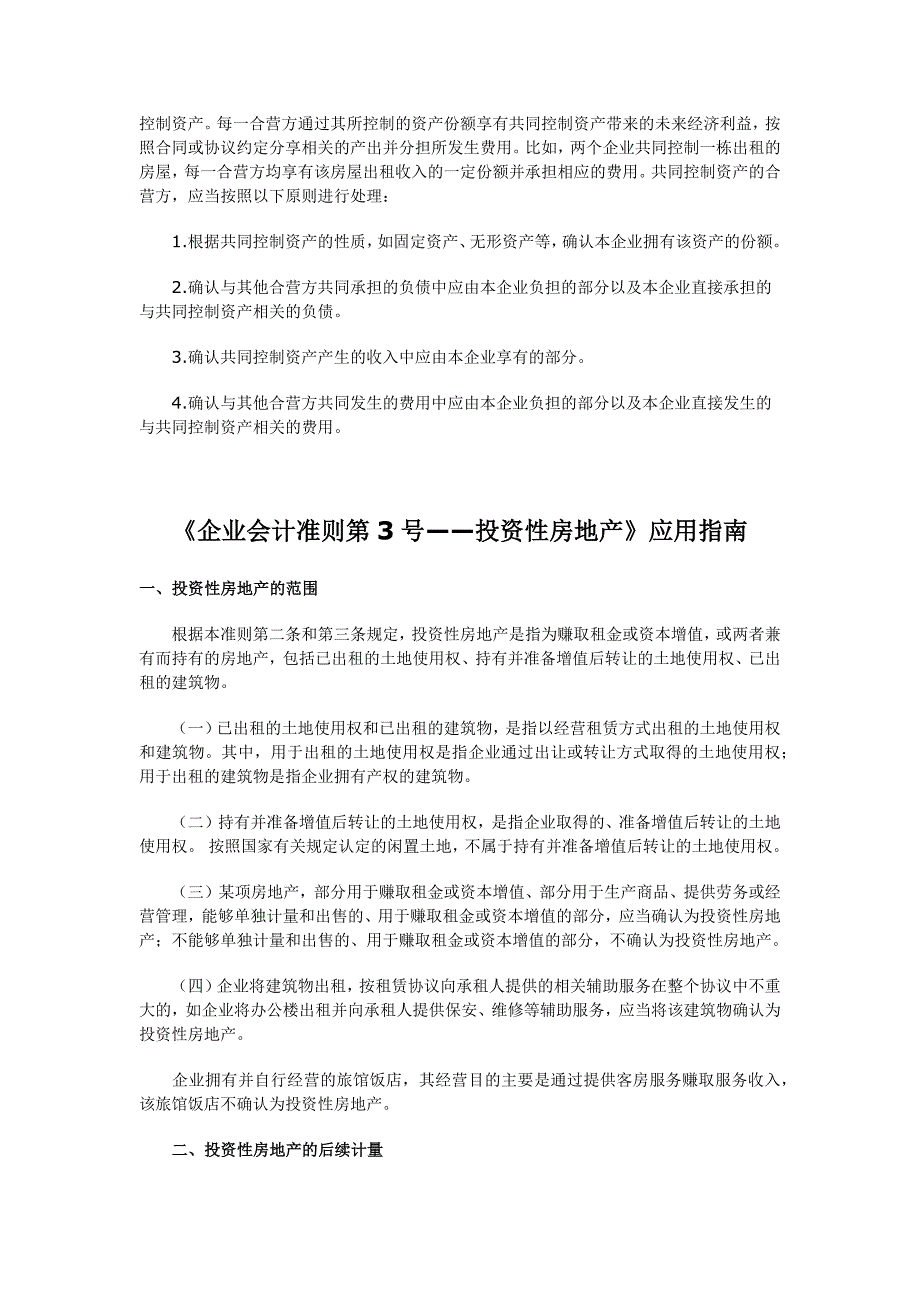 控制资产。每一合营方通过其所控制的资产份额享有共同控制资产带来的未来经济利益，按照合同或协议约定分享相关的产出并分担所发生费用。比如，两个企业共同控制一栋出租的房屋，每一合营方均享有该房屋出租收入的一定份额并承担相应的费用。共同控制资产的合营方，应当按照以下原则进行处理：

1.根据共同控制资产的性质，如固定资产、无形资产等，确认本企业拥有该资产的份额。

2.确认与其他合营方共同承担的负债中应由本企业负担的部分以及本企业直接承担的与共同控制资产相关的负债。

3.确认共同控制资产产生的收入中应由本企业享有的部分。

4.确认与其他合营方共同发生的费用中应由本企业负担的部分以及本企业直接发生的与共同控制资产相关的费用。

《企业会计准则第 3 号——投资性房地产》应用指南

一、投资性房地产的范围

根据本准则第二条和第三条规定，投资性房地产是指为赚取租金或资本增值，或两者兼有而持有的房地产，包括已出租的土地使用权、持有并准备增值后转让的土地使用权、已出租的建筑物。

（一）已出租的土地使用权和已出租的建筑物，是指以经营租赁方式出租的土地使用权和建筑物。其中，用于出租的土地使用权是指企业通过出让或转让方式取得的土地使用权；用于出租的建筑物是指企业拥有产权的建筑物。

（二）持有并准备增值后转让的土地使用权，是指企业取得的、准备增值后转让的土地使用权。 按照国家有关规定认定的闲置土地，不属于持有并准备增值后转让的土地使用权。

（三）某项房地产，部分用于赚取租金或资本增值、部分用于生产商品、提供劳务或经营管理，能够单独计量和出售的、用于赚取租金或资本增值的部分，应当确认为投资性房地产；不能够单独计量和出售的、用于赚取租金或资本增值的部分，不确认为投资性房地产。

（四）企业将建筑物出租，按租赁协议向承租人提供的相关辅助服务在整个协议中不重大的，如企业将办公楼出租并向承租人提供保安、维修等辅助服务，应当将该建筑物确认为投资性房地产。

企业拥有并自行经营的旅馆饭店，其经营目的主要是通过提供客房服务赚取服务收入，该旅馆饭店不确认为投资性房地产。

二、投资性房地产的后续计量